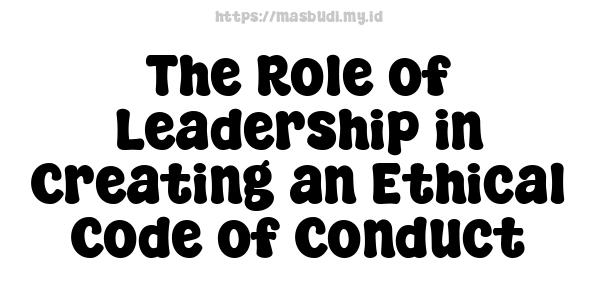 https://masbudi.my.id

The Role of Leadership in Creating an Ethical Code of Conduct